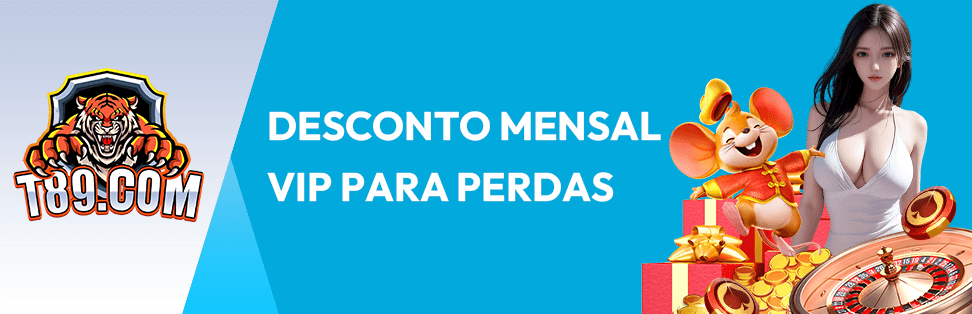 T89.COM

DESCONTO MENSAL VIP PARA PERDAS